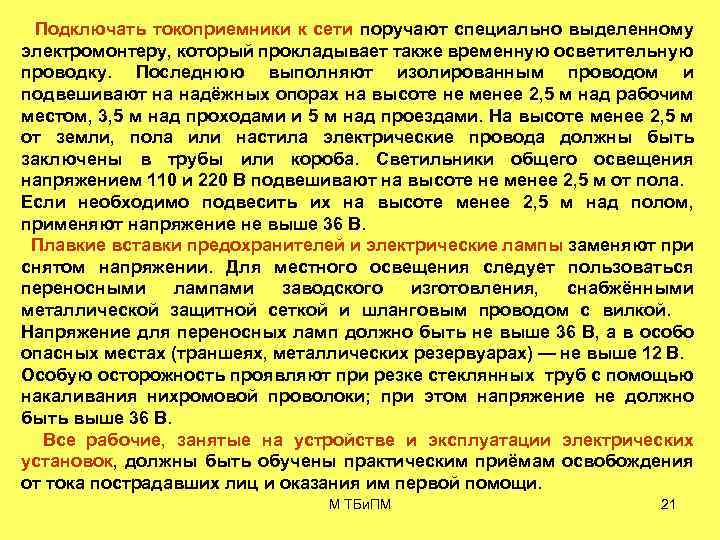 Подключать токоприемники к сети поручают специально выделенному электромонтеру, который прокладывает также временную осветительную проводку. Последнюю выполняют изолированным проводом и подвешивают на надёжных опорах на высоте не менее 2,5 м над рабочим местом, 3,5 м над проходами и 5 м над проездами. На высоте менее 2,5 м от земли, пола или настила электрические провода должны быть заключены в трубы или короба. Светильники общего освещения напряжением 110 и 220 В подвешивают на высоте не менее 2,5 м от пола. Если необходимо подвесить их на высоте менее 2,5 м над полом, применяют напряжение не выше 36 В.

Плавкие вставки предохранителей и электрические лампы заменяют при снятом напряжении. Для местного освещения следует пользоваться переносными лампами заводского изготовления, снабжёнными металлической защитной сеткой и шланговым проводом с вилкой. Напряжение для переносных ламп должно быть не выше 36 В, а в особо опасных местах (траншеях, металлических резервуарах) — не выше 12 В. Особую осторожность проявляют при резке стеклянных труб с помощью накаливания нихромовой проволоки; при этом напряжение не должно быть выше 36 В.

Все рабочие, занятые на устройстве и эксплуатации электрических установок, должны быть обучены практическим приёмам освобождения от тока пострадавших лиц и оказания им первой помощи.

М ТБиПМ

21